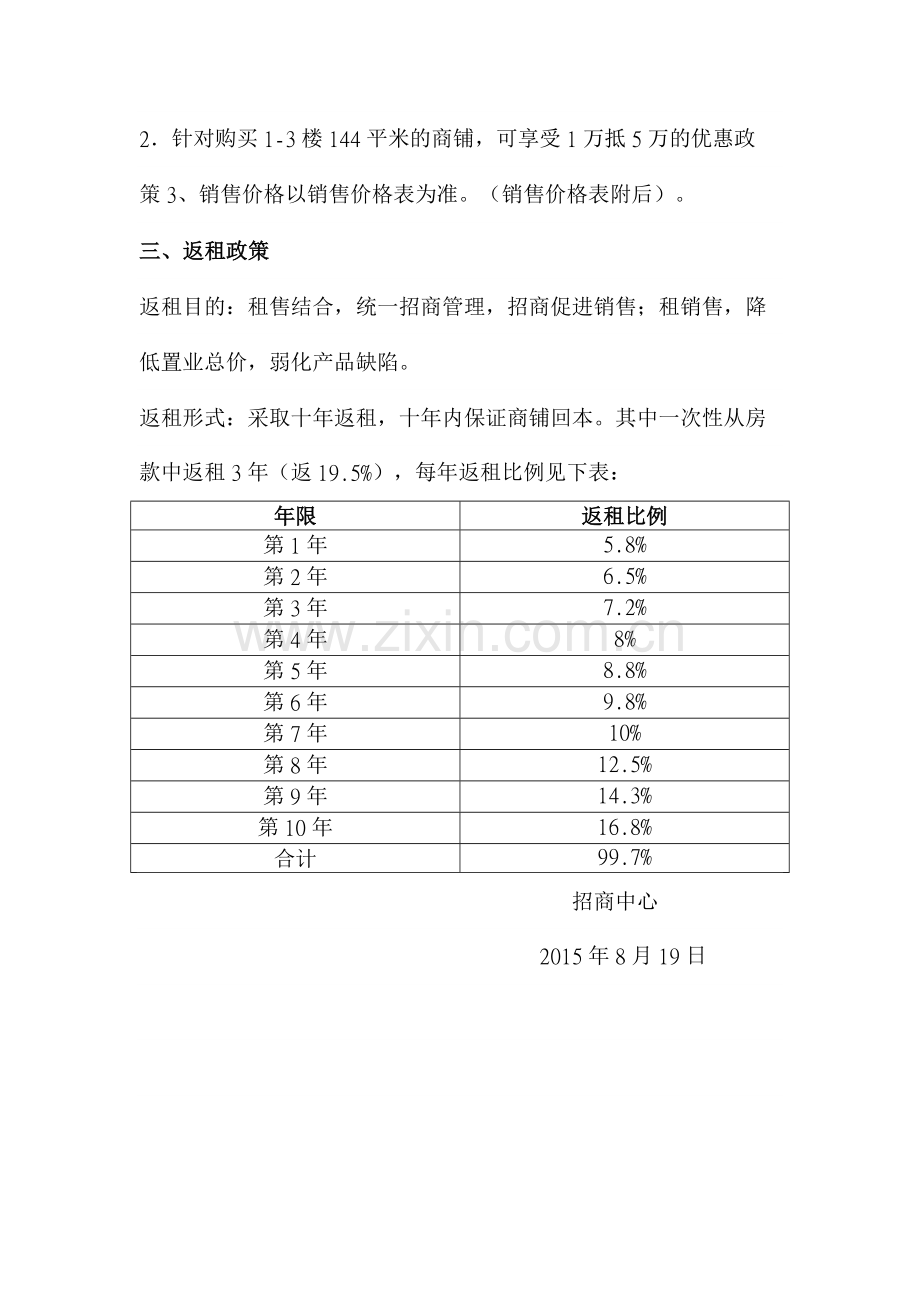 2．针对购买 1-3 楼 144 平米的商铺，可享受 1 万抵 5 万的优惠政策 3、销售价格以销售价格表为准。（销售价格表附后）。

三、返租政策

返租目的：租售结合，统一招商管理，招商促进销售；租销售，降低置业总价，弱化产品缺陷。

返租形式：采取十年返租，十年内保证商铺回本。其中一次性从房款中返租 3 年（返 19.5%），每年返租比例见下表：

| 年限 | 返租比例 |
|---|---|
| 第 1 年 | 5.8% |
| 第 2 年 | 6.5% |
| 第 3 年 | 7.2% |
| 第 4 年 | 8% |
| 第 5 年 | 8.8% |
| 第 6 年 | 9.8% |
| 第 7 年 | 10% |
| 第 8 年 | 12.5% |
| 第 9 年 | 14.3% |
| 第 10 年 | 16.8% |
| 合计 | 99.7% |

www.zixin.com.cn

招商中心

2015 年 8 月 19 日